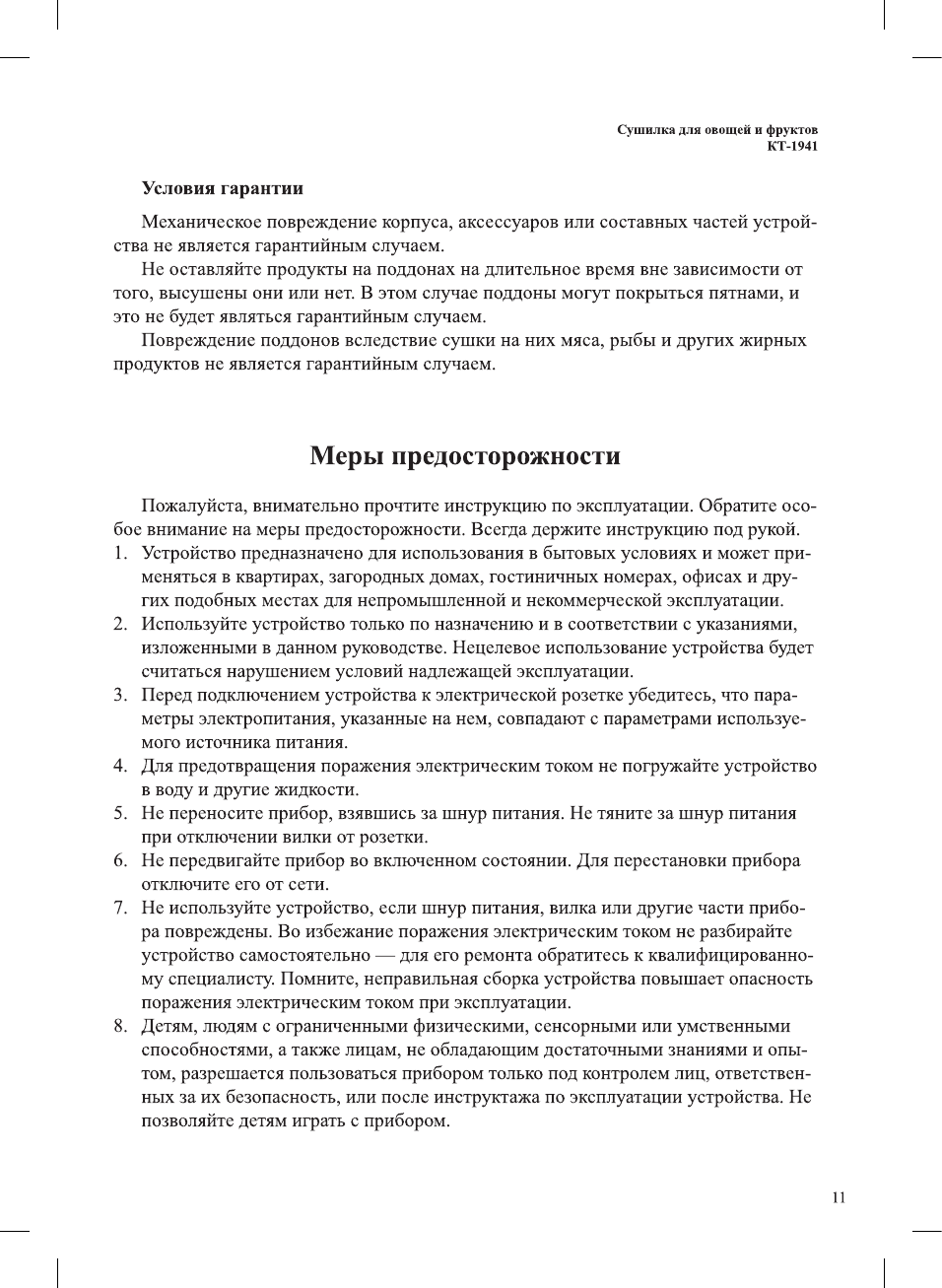 Сушилка для овощей и фруктов
КТ-1941

Условия гарантии

Механическое повреждение корпуса, аксессуаров или составных частей устройства не является гарантийным случаем.

Не оставляйте продукты на поддонах на длительное время вне зависимости от того, высушены они или нет. В этом случае поддоны могут покрыться пятнами, и это не будет являться гарантийным случаем.

Повреждение поддонов вследствие сушки на них мяса, рыбы и других жирных продуктов не является гарантийным случаем.

Меры предосторожности

Пожалуйста, внимательно прочтите инструкцию по эксплуатации. Обратите особое внимание на меры предосторожности. Всегда держите инструкцию под рукой.

1. Устройство предназначено для использования в бытовых условиях и может применяться в квартирах, загородных домах, гостиничных номерах, офисах и других подобных местах для непромышленной и некоммерческой эксплуатации.
2. Используйте устройство только по назначению и в соответствии с указаниями, изложенными в данном руководстве. Нецелевое использование устройства будет считаться нарушением условий надлежащей эксплуатации.
3. Перед подключением устройства к электрической розетке убедитесь, что параметры электропитания, указанные на нем, совпадают с параметрами используемого источника питания.
4. Для предотвращения поражения электрическим током не погружайте устройство в воду и другие жидкости.
5. Не переносите прибор, взявшись за шнур питания. Не тяните за шнур питания при отключении вилки от розетки.
6. Не передвигайте прибор во включенном состоянии. Для перестановки прибора отключите его от сети.
7. Не используйте устройство, если шнур питания, вилка или другие части прибора повреждены. Во избежание поражения электрическим током не разбирайте устройство самостоятельно — для его ремонта обратитесь к квалифицированному специалисту. Помните, неправильная сборка устройства повышает опасность поражения электрическим током при эксплуатации.
8. Детям, людям с ограниченными физическими, сенсорными или умственными способностями, а также лицам, не обладающим достаточными знаниями и опытом, разрешается пользоваться прибором только под контролем лиц, ответственных за их безопасность, или после инструктажа по эксплуатации устройства. Не позволяйте детям играть с прибором.

11